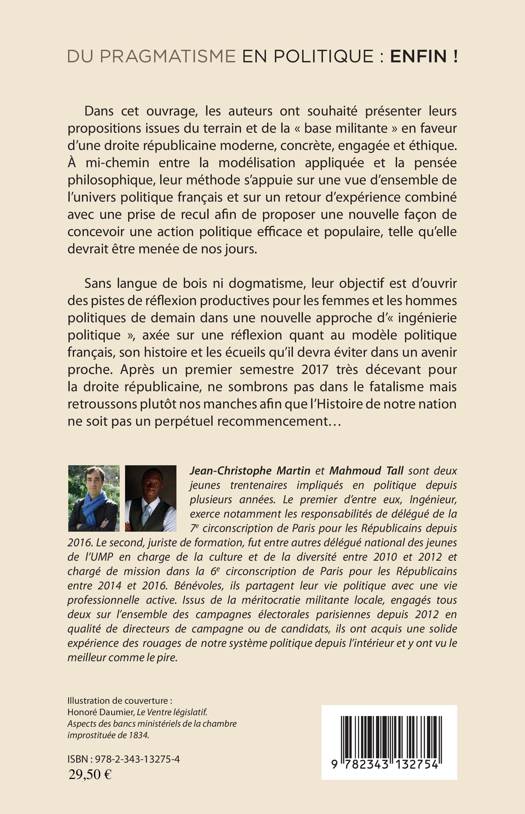 DU PRAGMATISME EN POLITIQUE : ENFIN !

Dans cet ouvrage, les auteurs ont souhaité présenter leurs propositions issues du terrain et de la « base militante » en faveur d'une droite républicaine moderne, concrète, engagée et éthique. À mi-chemin entre la modélisation appliquée et la pensée philosophique, leur méthode s'appuie sur une vue d'ensemble de l'univers politique français et sur un retour d'expérience combiné avec une prise de recul afin de proposer une nouvelle façon de concevoir une action politique efficace et populaire, telle qu'elle devrait être menée de nos jours.

Sans langue de bois ni dogmatisme, leur objectif est d'ouvrir des pistes de réflexion productives pour les femmes et les hommes politiques de demain dans une nouvelle approche d'« ingénierie politique », axée sur une réflexion quant au modèle politique français, son histoire et les écueils qu'il devra éviter dans un avenir proche. Après un premier semestre 2017 très décevant pour la droite républicaine, ne sombrons pas dans le fatalisme mais retroussons plutôt nos manches afin que l'Histoire de notre nation ne soit pas un perpétuel recommencement…

Jean-Christophe Martin et Mahmoud Tall sont deux jeunes trentenaires impliqués en politique depuis plusieurs années. Le premier d'entre eux, Ingénieur, exerce notamment les responsabilités de délégué de la 7e circonscription de Paris pour les Républicains depuis 2016. Le second, juriste de formation, fut entre autres délégué national des jeunes de l'UMP en charge de la culture et de la diversité entre 2010 et 2012 et chargé de mission dans la 6e circonscription de Paris pour les Républicains entre 2014 et 2016. Bénévoles, ils partagent leur vie politique avec une vie professionnelle active. Issus de la méritocratie militante locale, engagés tous deux sur l'ensemble des campagnes électorales parisiennes depuis 2012 en qualité de directeurs de campagne ou de candidats, ils ont acquis une solide expérience des rouages de notre système politique depuis l'intérieur et y ont vu le meilleur comme le pire.

Illustration de couverture :
Honoré Daumier, Le Ventre législatif.
Aspects des bancs ministériels de la chambre improstituée de 1834.

ISBN : 978-2-343-13275-4
29,50 €

9 782343 132754